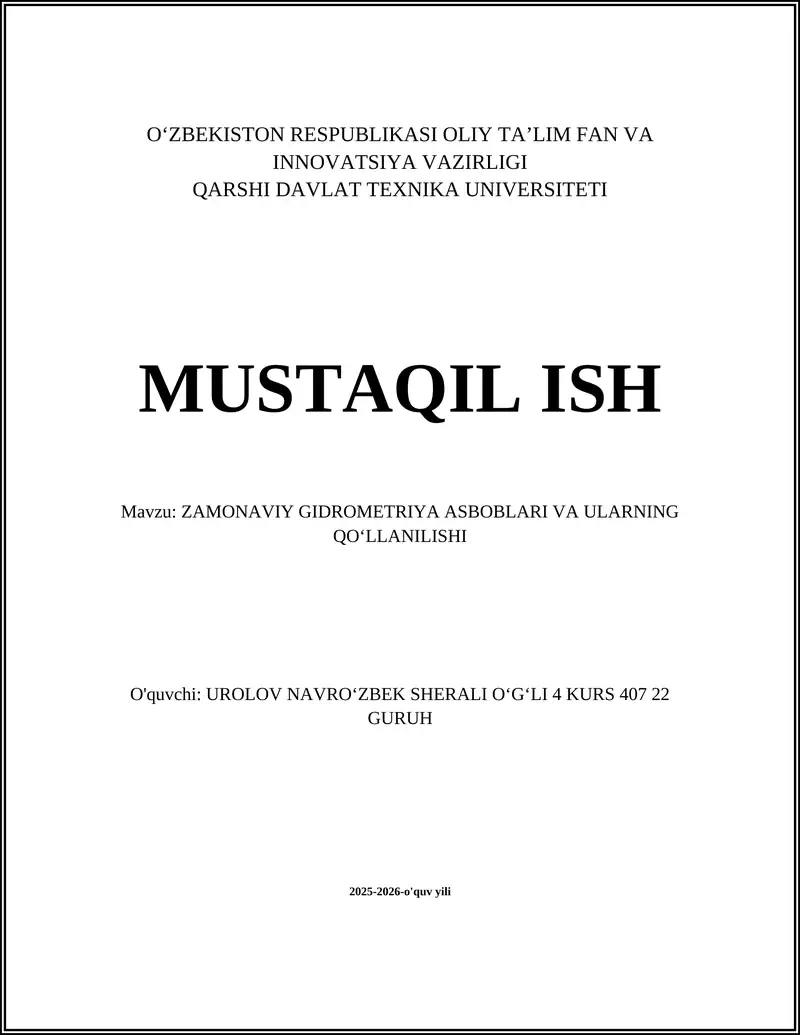 O‘ZBEKISTON RESPUBLIKASI OLIY TA’LIM FAN VA INNOVATSIYA VAZIRLIGI
QARSHI DAVLAT TEXNIKA UNIVERSITETI

MUSTAQIL ISH

Mavzu: ZAMONAVIY GIDROMETRIYA ASBOBLARI VA ULARNING QO‘LLANILISHI

O'quvchi: UROLOV NAVRO‘ZBEK SHERALI O‘G‘LI 4 KURS 407 22 GURUH

2025-2026-o'quv yili